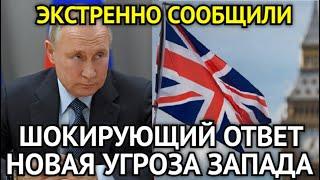 ЭКСТРЕННО СООБЩИЛИ

ШОКИРУЮЩИЙ ОТВЕТ
НОВАЯ УГРОЗА ЗАПАДА